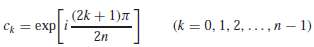 $c_k = \exp\left[i\frac{(2k+1)\pi}{2n}\right] \qquad (k = 0, 1, 2, \ldots, n-1)$